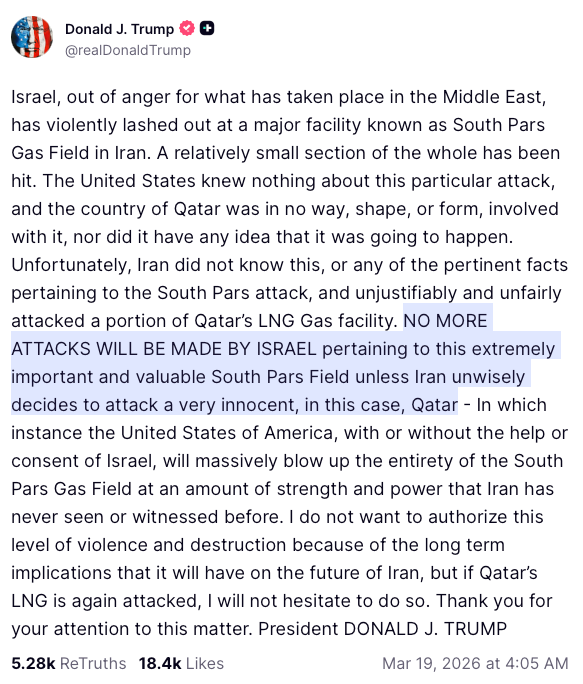 Donald J. Trump
@realDonaldTrump

Israel, out of anger for what has taken place in the Middle East, has violently lashed out at a major facility known as South Pars Gas Field in Iran. A relatively small section of the whole has been hit. The United States knew nothing about this particular attack, and the country of Qatar was in no way, shape, or form, involved with it, nor did it have any idea that it was going to happen. Unfortunately, Iran did not know this, or any of the pertinent facts pertaining to the South Pars attack, and unjustifiably and unfairly attacked a portion of Qatar's LNG Gas facility. NO MORE ATTACKS WILL BE MADE BY ISRAEL pertaining to this extremely important and valuable South Pars Field unless Iran unwisely decides to attack a very innocent, in this case, Qatar - In which instance the United States of America, with or without the help or consent of Israel, will massively blow up the entirety of the South Pars Gas Field at an amount of strength and power that Iran has never seen or witnessed before. I do not want to authorize this level of violence and destruction because of the long term implications that it will have on the future of Iran, but if Qatar's LNG is again attacked, I will not hesitate to do so. Thank you for your attention to this matter. President DONALD J. TRUMP

5.28k ReTruths 18.4k Likes Mar 19, 2026 at 4:05 AM